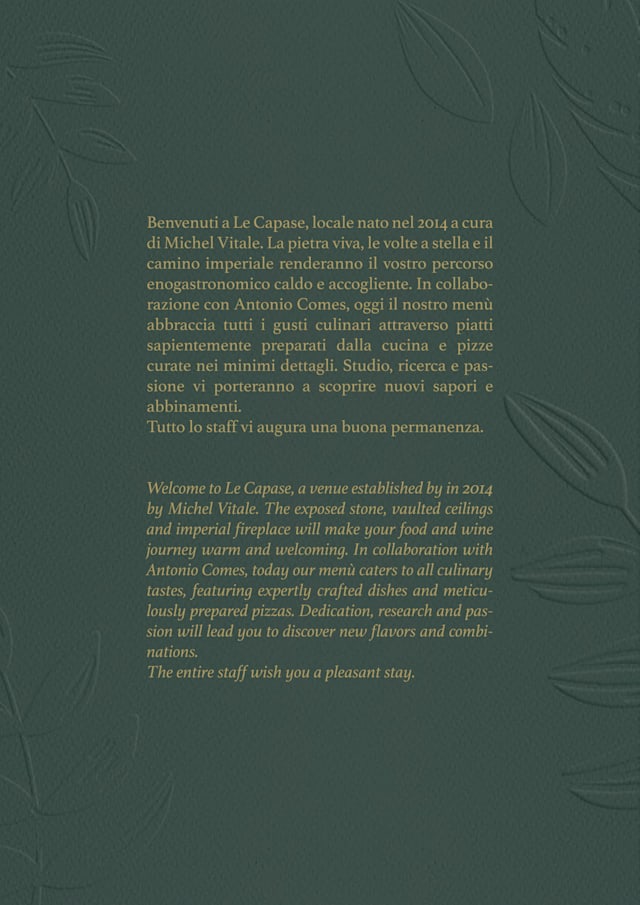 Benvenuti a Le Capase, locale nato nel 2014 a cura di Michel Vitale. La pietra viva, le volte a stella e il camino imperiale renderanno il vostro percorso enogastronomico caldo e accogliente. In collaborazione con Antonio Comes, oggi il nostro menù abbraccia tutti i gusti culinari attraverso piatti sapientemente preparati dalla cucina e pizze curate nei minimi dettagli. Studio, ricerca e passione vi porteranno a scoprire nuovi sapori e abbinamenti.
Tutto lo staff vi augura una buona permanenza.

Welcome to Le Capase, a venue established by in 2014 by Michel Vitale. The exposed stone, vaulted ceilings and imperial fireplace will make your food and wine journey warm and welcoming. In collaboration with Antonio Comes, today our menù caters to all culinary tastes, featuring expertly crafted dishes and meticulously prepared pizzas. Dedication, research and passion will lead you to discover new flavors and combinations.
The entire staff wish you a pleasant stay.